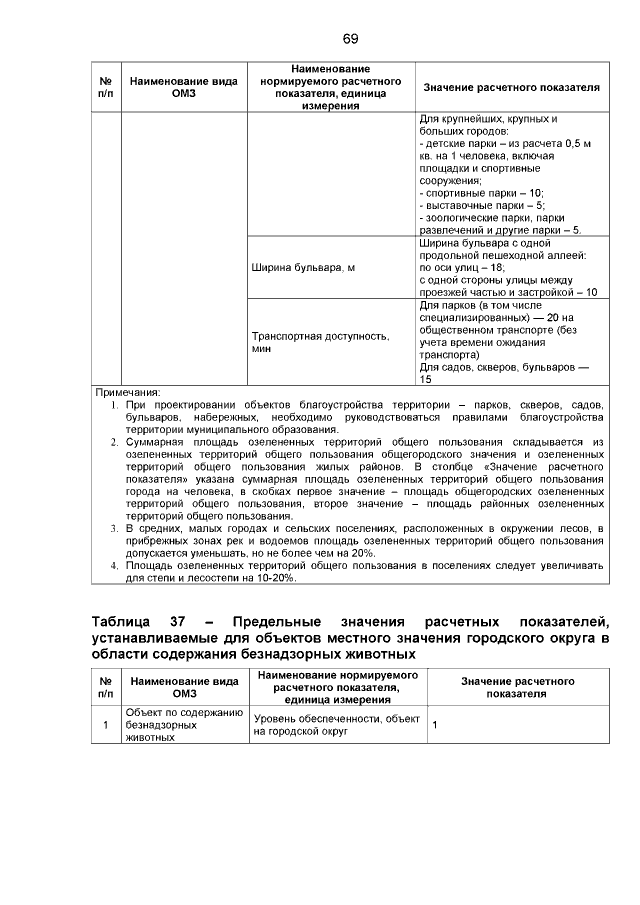 69

| № п/п | Наименование вида ОМЗ | Наименование нормируемого расчетного показателя, единица измерения | Значение расчетного показателя |
|---|---|---|---|
| | | | Для крупнейших, крупных и больших городов: - детские парки – из расчета 0,5 м кв. на 1 человека, включая площадки и спортивные сооружения; - спортивные парки – 10; - выставочные парки – 5; - зоологические парки, парки развлечений и другие парки – 5. |
| | | Ширина бульвара, м | Ширина бульвара с одной продольной пешеходной аллеей: по оси улиц – 18; с одной стороны улицы между проезжей частью и застройкой – 10 |
| | | Транспортная доступность, мин | Для парков (в том числе специализированных) — 20 на общественном транспорте (без учета времени ожидания транспорта) Для садов, скверов, бульваров — 15 |

Примечания:
1. При проектировании объектов благоустройства территории – парков, скверов, садов, бульваров, набережных, необходимо руководствоваться правилами благоустройства территории муниципального образования.
2. Суммарная площадь озелененных территорий общего пользования складывается из озелененных территорий общего пользования общегородского значения и озелененных территорий общего пользования жилых районов. В столбце «Значение расчетного показателя» указана суммарная площадь озелененных территорий общего пользования города на человека, в скобках первое значение – площадь общегородских озелененных территорий общего пользования, второе значение – площадь районных озелененных территорий общего пользования.
3. В средних, малых городах и сельских поселениях, расположенных в окружении лесов, в прибрежных зонах рек и водоемов площадь озелененных территорий общего пользования допускается уменьшать, но не более чем на 20%.
4. Площадь озелененных территорий общего пользования в поселениях следует увеличивать для степи и лесостепи на 10-20%.

Таблица 37 – Предельные значения расчетных показателей, устанавливаемые для объектов местного значения городского округа в области содержания безнадзорных животных

| № п/п | Наименование вида ОМЗ | Наименование нормируемого расчетного показателя, единица измерения | Значение расчетного показателя |
|---|---|---|---|
| 1 | Объект по содержанию безнадзорных животных | Уровень обеспеченности, объект на городской округ | 1 |